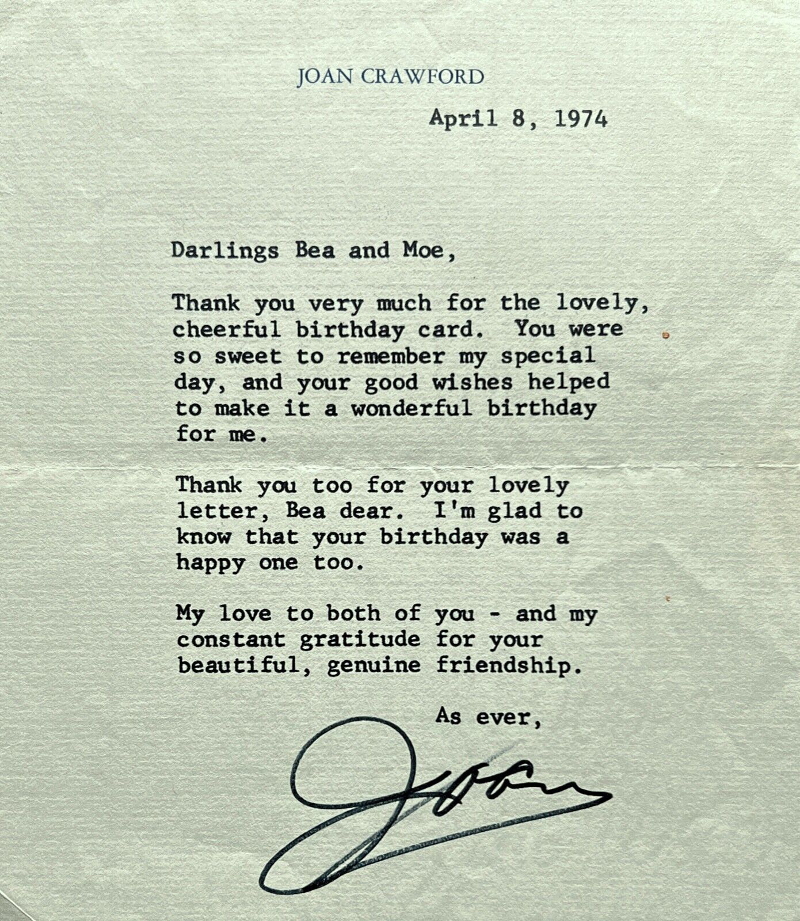 JOAN CRAWFORD

April 8, 1974

Darlings Bea and Moe,

Thank you very much for the lovely, cheerful birthday card. You were so sweet to remember my special day, and your good wishes helped to make it a wonderful birthday for me.

Thank you too for your lovely letter, Bea dear. I'm glad to know that your birthday was a happy one too.

My love to both of you - and my constant gratitude for your beautiful, genuine friendship.

As ever,

Joan